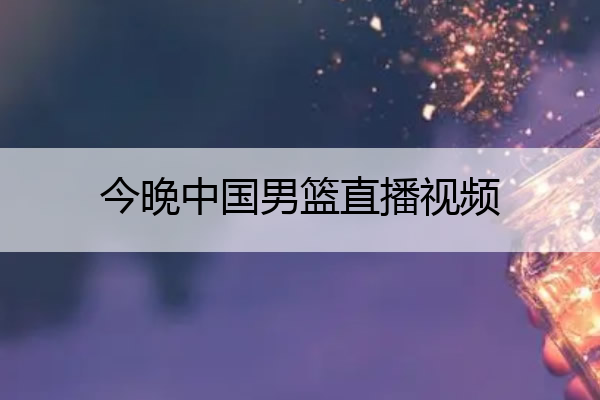 今晚中国男篮直播视频